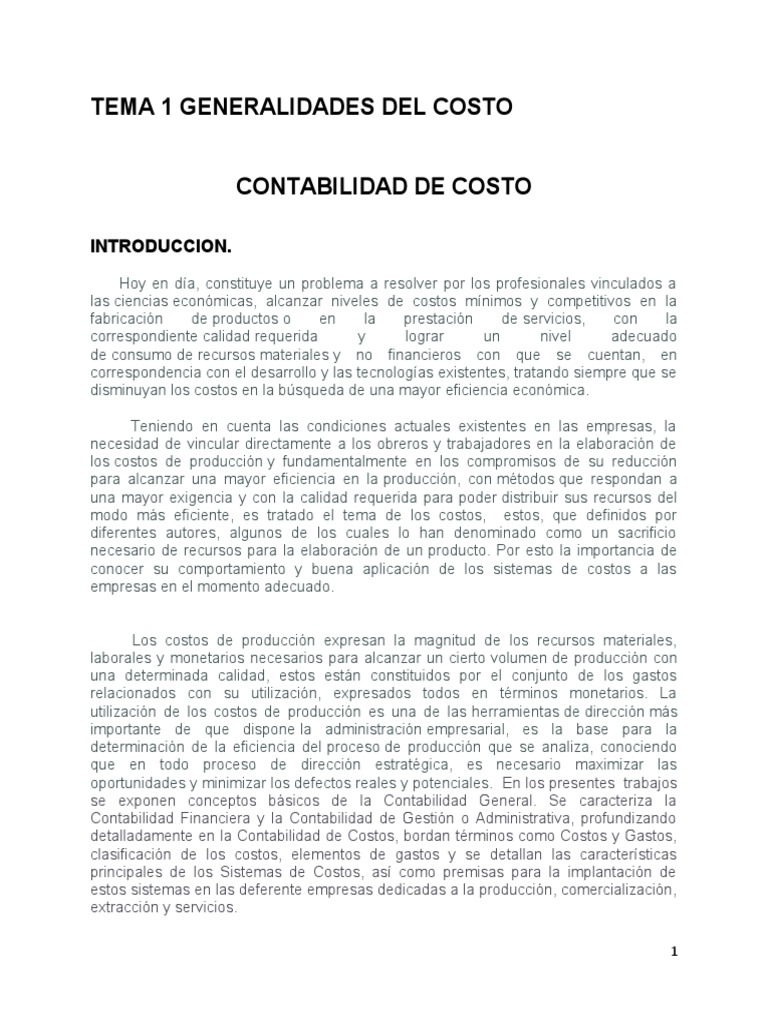 TEMA 1 GENERALIDADES DEL COSTO

CONTABILIDAD DE COSTO

INTRODUCCION.

Hoy en día, constituye un problema a resolver por los profesionales vinculados a las ciencias económicas, alcanzar niveles de costos mínimos y competitivos en la fabricación de productos o en la prestación de servicios, con la correspondiente calidad requerida y lograr un nivel adecuado de consumo de recursos materiales y no financieros con que se cuentan, en correspondencia con el desarrollo y las tecnologías existentes, tratando siempre que se disminuyan los costos en la búsqueda de una mayor eficiencia económica.

Teniendo en cuenta las condiciones actuales existentes en las empresas, la necesidad de vincular directamente a los obreros y trabajadores en la elaboración de los costos de producción y fundamentalmente en los compromisos de su reducción para alcanzar una mayor eficiencia en la producción, con métodos que respondan a una mayor exigencia y con la calidad requerida para poder distribuir sus recursos del modo más eficiente, es tratado el tema de los costos, estos, que definidos por diferentes autores, algunos de los cuales lo han denominado como un sacrificio necesario de recursos para la elaboración de un producto. Por esto la importancia de conocer su comportamiento y buena aplicación de los sistemas de costos a las empresas en el momento adecuado.

Los costos de producción expresan la magnitud de los recursos materiales, laborales y monetarios necesarios para alcanzar un cierto volumen de producción con una determinada calidad, estos están constituidos por el conjunto de los gastos relacionados con su utilización, expresados todos en términos monetarios. La utilización de los costos de producción es una de las herramientas de dirección más importante de que dispone la administración empresarial, es la base para la determinación de la eficiencia del proceso de producción que se analiza, conociendo que en todo proceso de dirección estratégica, es necesario maximizar las oportunidades y minimizar los defectos reales y potenciales. En los presentes trabajos se exponen conceptos básicos de la Contabilidad General. Se caracteriza la Contabilidad Financiera y la Contabilidad de Gestión o Administrativa, profundizando detalladamente en la Contabilidad de Costos, bordan términos como Costos y Gastos, clasificación de los costos, elementos de gastos y se detallan las características principales de los Sistemas de Costos, así como premisas para la implantación de estos sistemas en las deferente empresas dedicadas a la producción, comercialización, extracción y servicios.

1